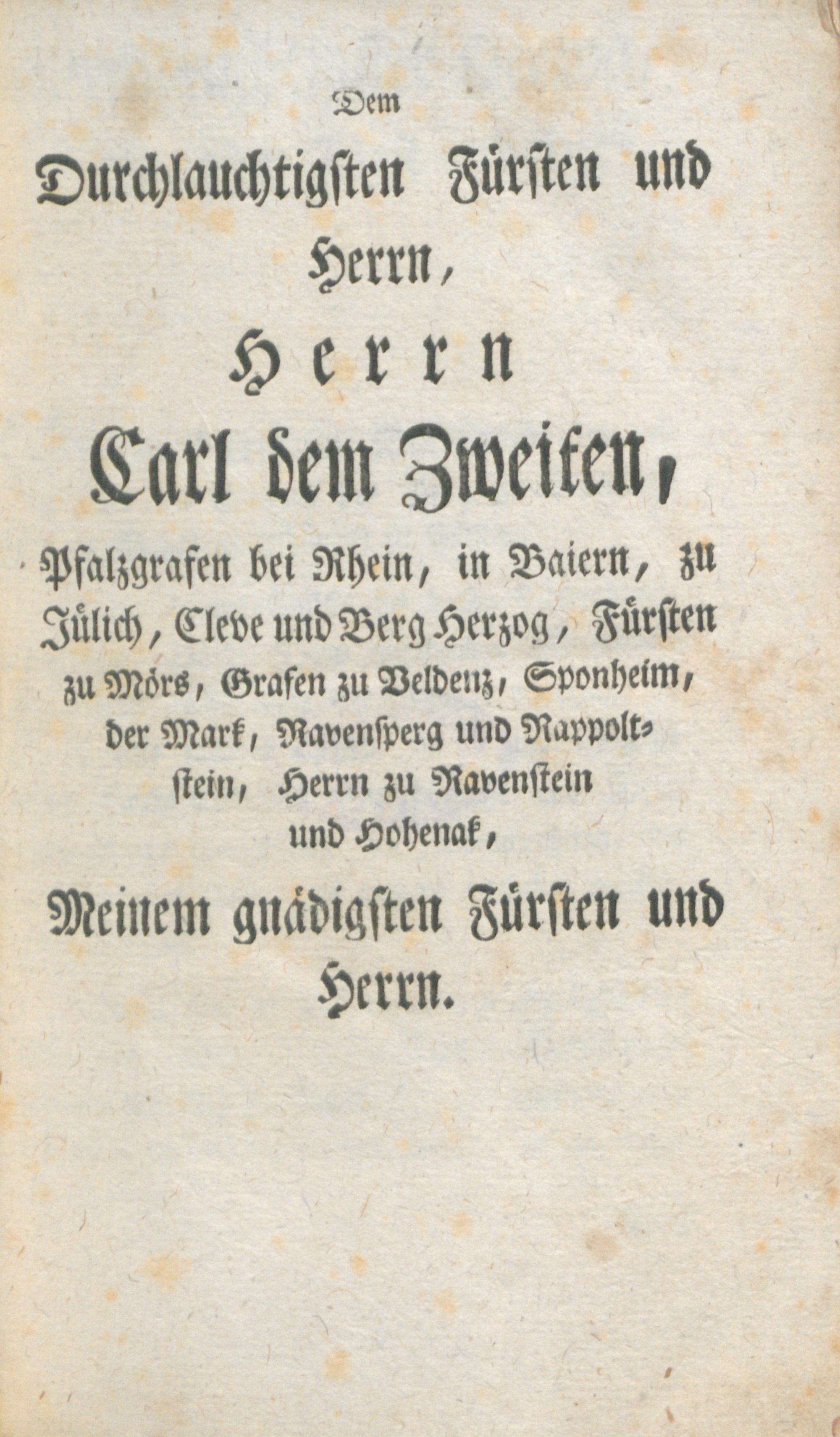 Dem

Durchlauchtigsten Fürsten und Herrn,

Herrn

Carl dem Zweiten,

Pfalzgrafen bei Rhein, in Baiern, zu Jülich, Cleve und Berg Herzog, Fürsten zu Mörs, Grafen zu Veldenz, Sponheim, der Mark, Ravensperg und Rappoltstein, Herrn zu Ravenstein und Hohenak,

Meinem gnädigsten Fürsten und Herrn.